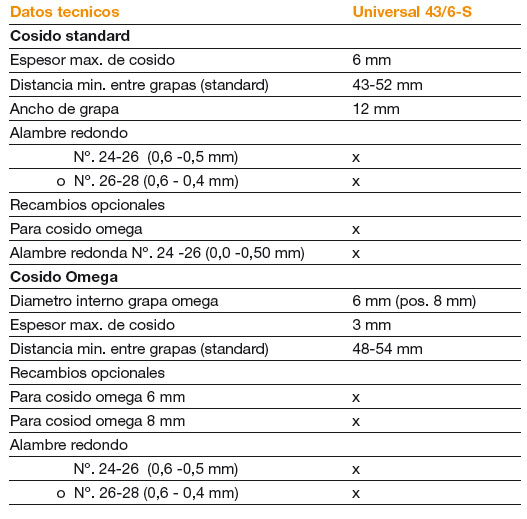 | Datos tecnicos | Universal 43/6-S |
|---|---|
| **Cosido standard** | |
| Espesor max. de cosido | 6 mm |
| Distancia min. entre grapas (standard) | 43-52 mm |
| Ancho de grapa | 12 mm |
| Alambre redondo | |
| Nº. 24-26 (0,6 -0,5 mm) | x |
| o Nº. 26-28 (0,6 - 0,4 mm) | x |
| Recambios opcionales | |
| Para cosido omega | x |
| Alambre redonda Nº. 24 -26 (0,0 -0,50 mm) | x |
| **Cosido Omega** | |
| Diametro interno grapa omega | 6 mm (pos. 8 mm) |
| Espesor max. de cosido | 3 mm |
| Distancia min. entre grapas (standard) | 48-54 mm |
| Recambios opcionales | |
| Para cosido omega 6 mm | x |
| Para cosiod omega 8 mm | x |
| Alambre redondo | |
| Nº. 24-26 (0,6 -0,5 mm) | x |
| o Nº. 26-28 (0,6 - 0,4 mm) | x |